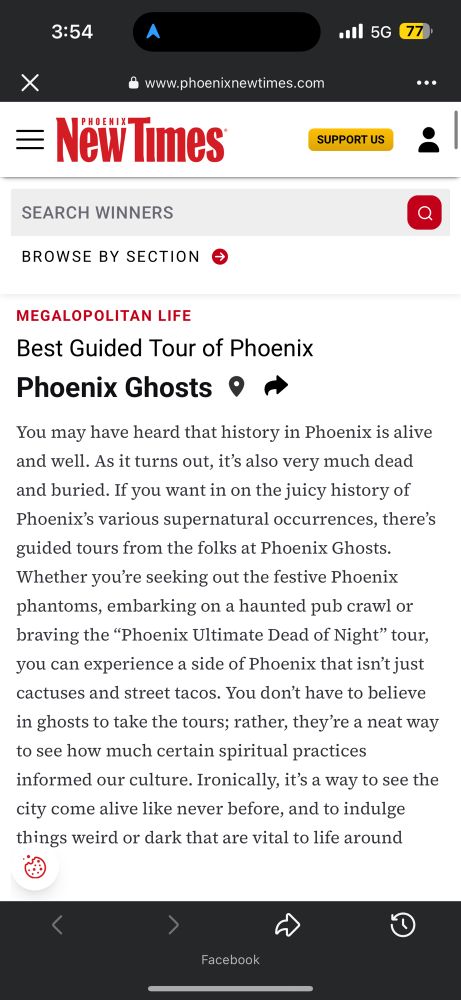 3:54

5G 77

www.phoenixnewtimes.com

PHOENIX New Times

SUPPORT US

SEARCH WINNERS

BROWSE BY SECTION

MEGALOPOLITAN LIFE

Best Guided Tour of Phoenix

Phoenix Ghosts

You may have heard that history in Phoenix is alive and well. As it turns out, it's also very much dead and buried. If you want in on the juicy history of Phoenix's various supernatural occurrences, there's guided tours from the folks at Phoenix Ghosts. Whether you're seeking out the festive Phoenix phantoms, embarking on a haunted pub crawl or braving the "Phoenix Ultimate Dead of Night" tour, you can experience a side of Phoenix that isn't just cactuses and street tacos. You don't have to believe in ghosts to take the tours; rather, they're a neat way to see how much certain spiritual practices informed our culture. Ironically, it's a way to see the city come alive like never before, and to indulge things weird or dark that are vital to life around

Facebook